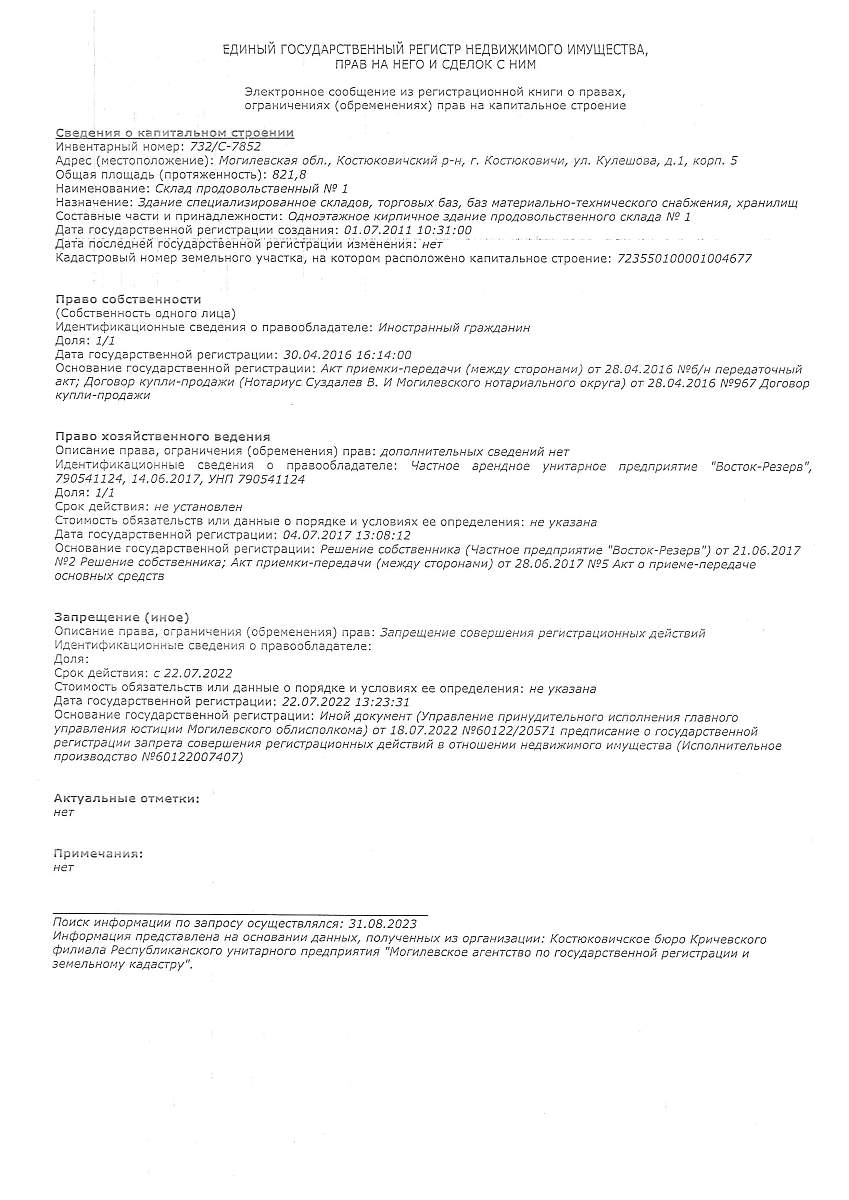 ЕДИНЫЙ ГОСУДАРСТВЕННЫЙ РЕГИСТР НЕДВИЖИМОГО ИМУЩЕСТВА, ПРАВ НА НЕГО И СДЕЛОК С НИМ

Электронное сообщение из регистрационной книги о правах, ограничениях (обременениях) прав на капитальное строение

Сведения о капитальном строении
Инвентарный номер: 732/С-7852
Адрес (местоположение): Могилевская обл., Костюковичский р-н, г. Костюковичи, ул. Кулешова, д.1, корп. 5
Общая площадь (протяженность): 821,8
Наименование: Склад продовольственный № 1
Назначение: Здание специализированное складов, торговых баз, баз материально-технического снабжения, хранилищ
Составные части и принадлежности: Одноэтажное кирпичное здание продовольственного склада № 1
Дата государственной регистрации создания: 01.07.2011 10:31:00
Дата последней государственной регистрации изменения: нет
Кадастровый номер земельного участка, на котором расположено капитальное строение: 723550100001004677

Право собственности
(Собственность одного лица)
Идентификационные сведения о правообладателе: Иностранный гражданин
Доля: 1/1
Дата государственной регистрации: 30.04.2016 16:14:00
Основание государственной регистрации: Акт приемки-передачи (между сторонами) от 28.04.2016 №б/н передаточный акт; Договор купли-продажи (Нотариус Суздалев В. И Могилевского нотариального округа) от 28.04.2016 №967 Договор купли-продажи

Право хозяйственного ведения
Описание права, ограничения (обременения) прав: дополнительных сведений нет
Идентификационные сведения о правообладателе: Частное арендное унитарное предприятие "Восток-Резерв", 790541124, 14.06.2017, УНП 790541124
Доля: 1/1
Срок действия: не установлен
Стоимость обязательств или данные о порядке и условиях ее определения: не указана
Дата государственной регистрации: 04.07.2017 13:08:12
Основание государственной регистрации: Решение собственника (Частное предприятие "Восток-Резерв") от 21.06.2017 №2 Решение собственника; Акт приемки-передачи (между сторонами) от 28.06.2017 №5 Акт о приеме-передаче основных средств

Запрещение (иное)
Описание права, ограничения (обременения) прав: Запрещение совершения регистрационных действий
Идентификационные сведения о правообладателе:
Доля:
Срок действия: с 22.07.2022
Стоимость обязательств или данные о порядке и условиях ее определения: не указана
Дата государственной регистрации: 22.07.2022 13:23:31
Основание государственной регистрации: Иной документ (Управление принудительного исполнения главного управления юстиции Могилевского облисполкома) от 18.07.2022 №60122/20571 предписание о государственной регистрации запрета совершения регистрационных действий в отношении недвижимого имущества (Исполнительное производство №60122007407)

Актуальные отметки:
нет

Примечания:
нет

Поиск информации по запросу осуществлялся: 31.08.2023
Информация представлена на основании данных, полученных из организации: Костюковичское бюро Кричевского филиала Республиканского унитарного предприятия "Могилевское агентство по государственной регистрации и земельному кадастру".